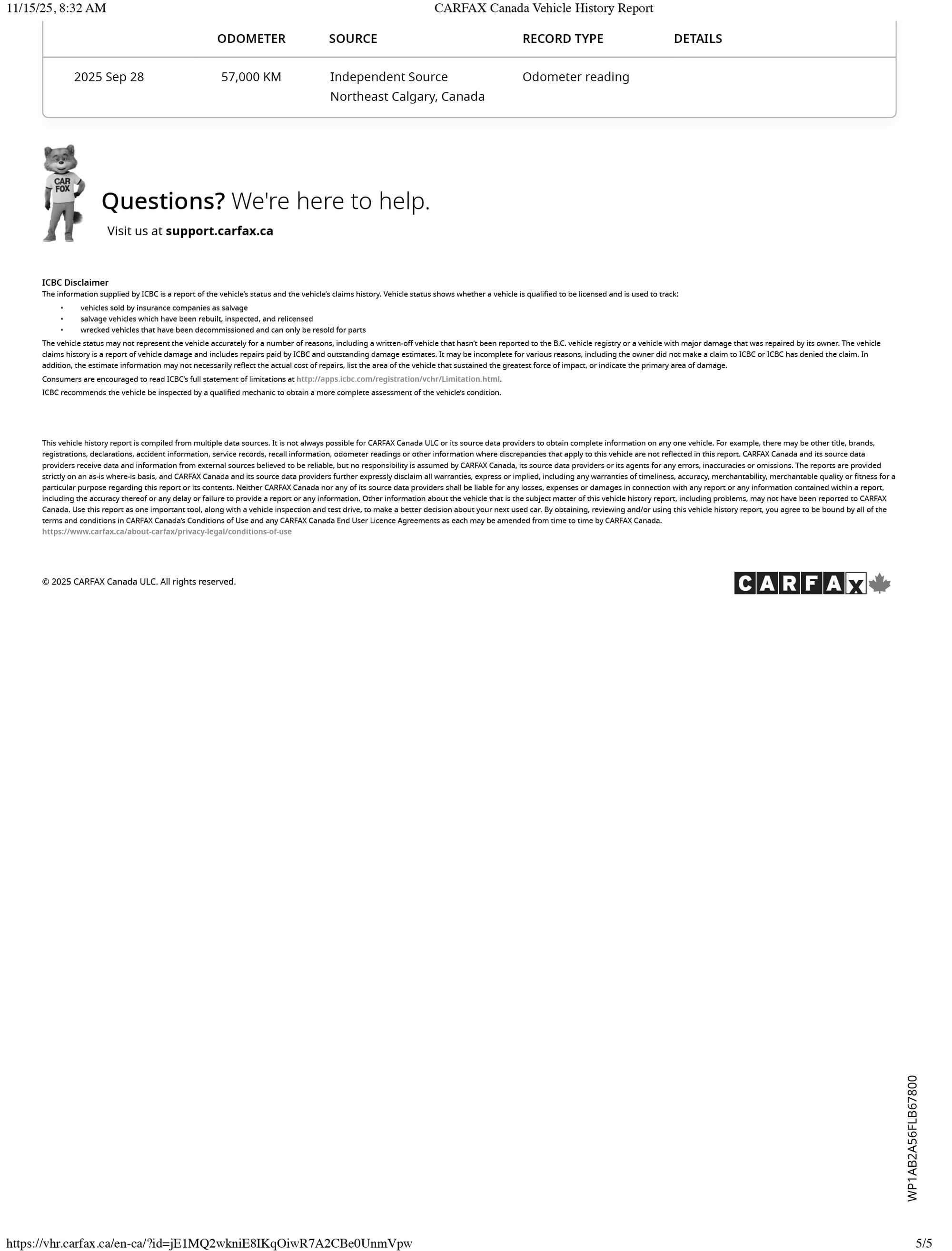 11/15/25, 8:32 AM CARFAX Canada Vehicle History Report

| | ODOMETER | SOURCE | RECORD TYPE | DETAILS |
|---|---|---|---|---|
| 2025 Sep 28 | 57,000 KM | Independent Source Northeast Calgary, Canada | Odometer reading | |

CAR FOX

Questions? We're here to help.

Visit us at support.carfax.ca

ICBC Disclaimer
The information supplied by ICBC is a report of the vehicle's status and the vehicle's claims history. Vehicle status shows whether a vehicle is qualified to be licensed and is used to track:

• vehicles sold by insurance companies as salvage
• salvage vehicles which have been rebuilt, inspected, and relicensed
• wrecked vehicles that have been decommissioned and can only be resold for parts

The vehicle status may not represent the vehicle accurately for a number of reasons, including a written-off vehicle that hasn't been reported to the B.C. vehicle registry or a vehicle with major damage that was repaired by its owner. The vehicle claims history is a report of vehicle damage and includes repairs paid by ICBC and outstanding damage estimates. It may be incomplete for various reasons, including the owner did not make a claim to ICBC or ICBC has denied the claim. In addition, the estimate information may not necessarily reflect the actual cost of repairs, list the area of the vehicle that sustained the greatest force of impact, or indicate the primary area of damage.

Consumers are encouraged to read ICBC's full statement of limitations at http://apps.icbc.com/registration/vchr/Limitation.html.

ICBC recommends the vehicle be inspected by a qualified mechanic to obtain a more complete assessment of the vehicle's condition.

This vehicle history report is compiled from multiple data sources. It is not always possible for CARFAX Canada ULC or its source data providers to obtain complete information on any one vehicle. For example, there may be other title, brands, registrations, declarations, accident information, service records, recall information, odometer readings or other information where discrepancies that apply to this vehicle are not reflected in this report. CARFAX Canada and its source data providers receive data and information from external sources believed to be reliable, but no responsibility is assumed by CARFAX Canada, its source data providers or its agents for any errors, inaccuracies or omissions. The reports are provided strictly on an as-is where-is basis, and CARFAX Canada and its source data providers further expressly disclaim all warranties, express or implied, including any warranties of timeliness, accuracy, merchantability, merchantable quality or fitness for a particular purpose regarding this report or its contents. Neither CARFAX Canada nor any of its source data providers shall be liable for any losses, expenses or damages in connection with any report or any information contained within a report, including the accuracy thereof or any delay or failure to provide a report or any information. Other information about the vehicle that is the subject matter of this vehicle history report, including problems, may not have been reported to CARFAX Canada. Use this report as one important tool, along with a vehicle inspection and test drive, to make a better decision about your next used car. By obtaining, reviewing and/or using this vehicle history report, you agree to be bound by all of the terms and conditions in CARFAX Canada's Conditions of Use and any CARFAX Canada End User Licence Agreements as each may be amended from time to time by CARFAX Canada.
https://www.carfax.ca/about-carfax/privacy-legal/conditions-of-use

© 2025 CARFAX Canada ULC. All rights reserved.

CARFAX

WP1AB2A56FLB67800

https://vhr.carfax.ca/en-ca/?id=jE1MQ2wkniE8IKqOiwR7A2CBe0UnmVpw 5/5